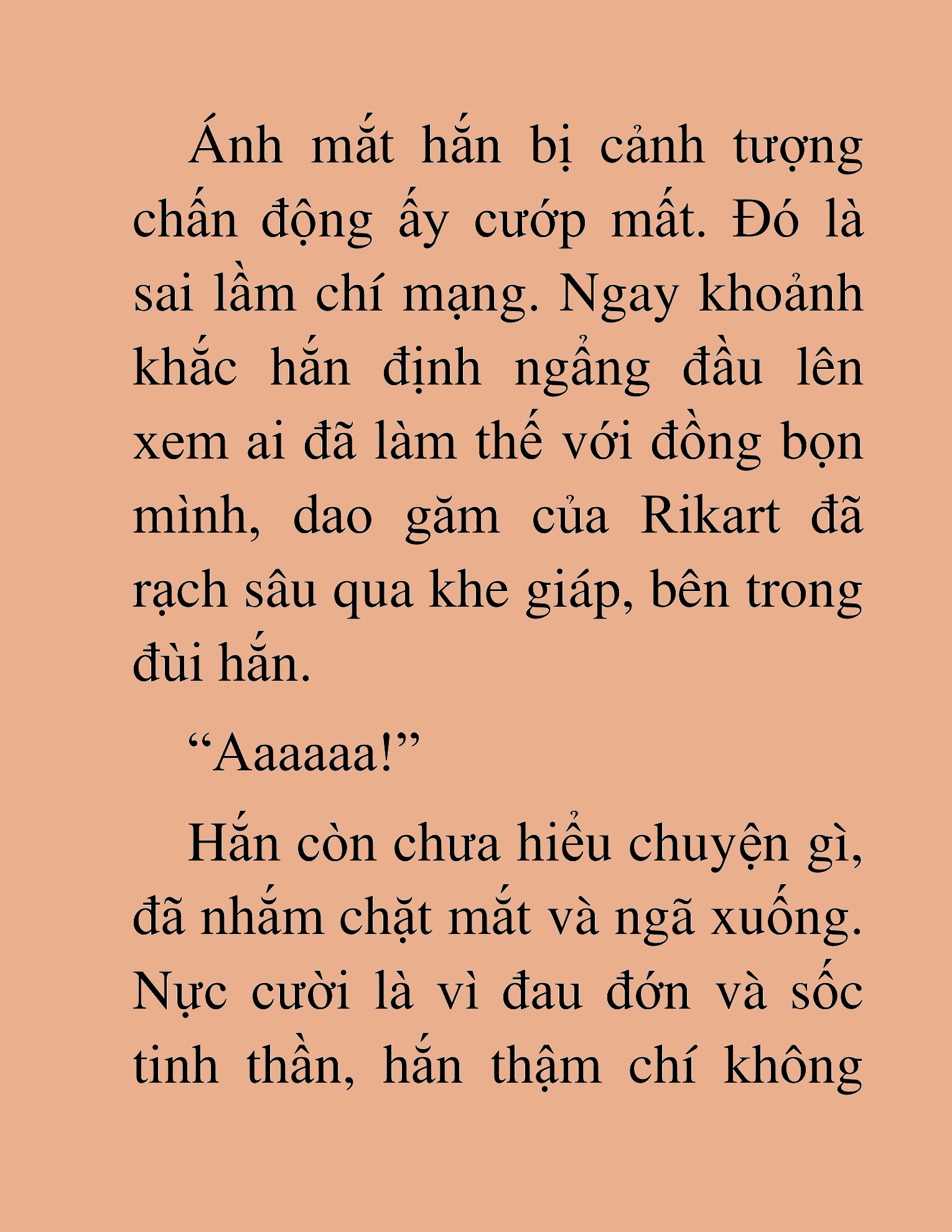 Ánh mắt hắn bị cảnh tượng chấn động ấy cướp mất. Đó là sai lầm chí mạng. Ngay khoảnh khắc hắn định ngẩng đầu lên xem ai đã làm thế với đồng bọn mình, dao găm của Rikart đã rạch sâu qua khe giáp, bên trong đùi hắn.

“Aaaaaa!”

Hắn còn chưa hiểu chuyện gì, đã nhắm chặt mắt và ngã xuống. Nực cười là vì đau đớn và sốc tinh thần, hắn thậm chí không